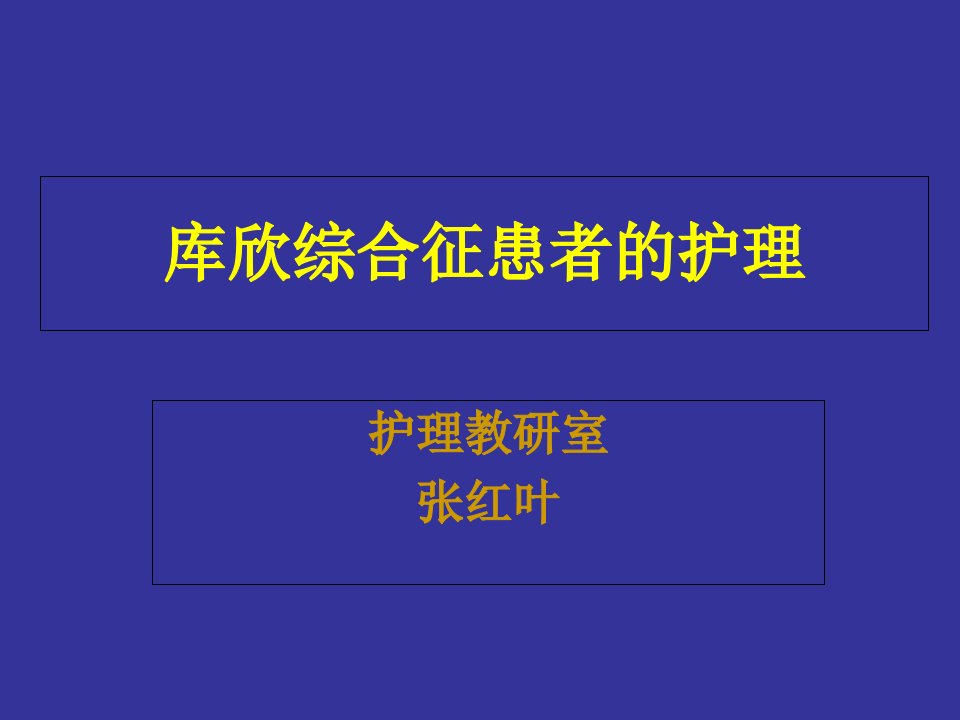 库欣综合征患者的护理

护理教研室
张红叶